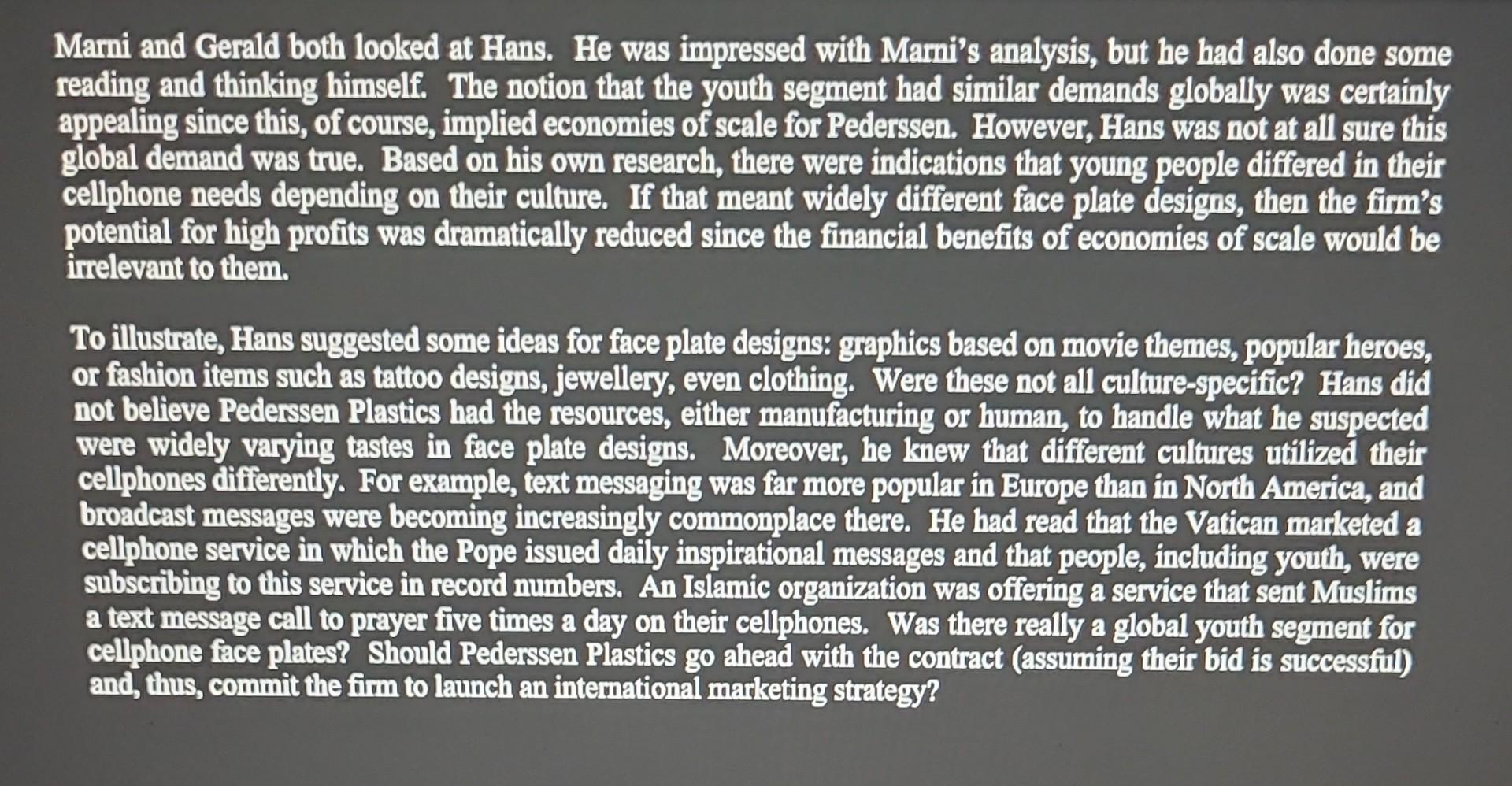 Marni and Gerald both looked at Hans. He was impressed with Marni's analysis, but he had also done some reading and thinking himself. The notion that the youth segment had similar demands globally was certainly appealing since this, of course, implied economies of scale for Pederssen. However, Hans was not at all sure this global demand was true. Based on his own research, there were indications that young people differed in their cellphone needs depending on their culture. If that meant widely different face plate designs, then the firm's potential for high profits was dramatically reduced since the financial benefits of economies of scale would be irrelevant to them.

To illustrate, Hans suggested some ideas for face plate designs: graphics based on movie themes, popular heroes, or fashion items such as tattoo designs, jewellery, even clothing. Were these not all culture-specific? Hans did not believe Pederssen Plastics had the resources, either manufacturing or human, to handle what he suspected were widely varying tastes in face plate designs. Moreover, he knew that different cultures utilized their cellphones differently. For example, text messaging was far more popular in Europe than in North America, and broadcast messages were becoming increasingly commonplace there. He had read that the Vatican marketed a cellphone service in which the Pope issued daily inspirational messages and that people, including youth, were subscribing to this service in record numbers. An Islamic organization was offering a service that sent Muslims a text message call to prayer five times a day on their cellphones. Was there really a global youth segment for cellphone face plates? Should Pederssen Plastics go ahead with the contract (assuming their bid is successful) and, thus, commit the firm to launch an international marketing strategy?